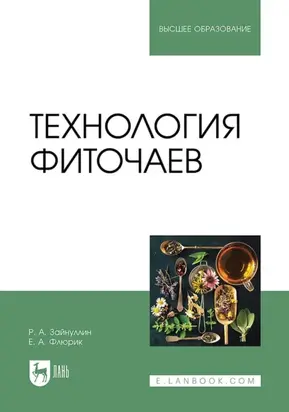 ВЫСШЕЕ ОБРАЗОВАНИЕ

ТЕХНОЛОГИЯ ФИТОЧАЕВ

Р. А. Зайнуллин
Е. А. Флюрик

ЛАНЬ

E.LANBOOK.COM